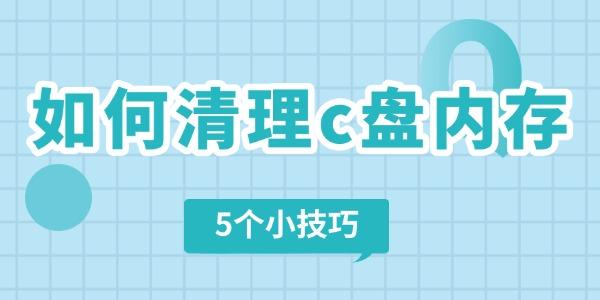 如何清理c盘内存

5个小技巧